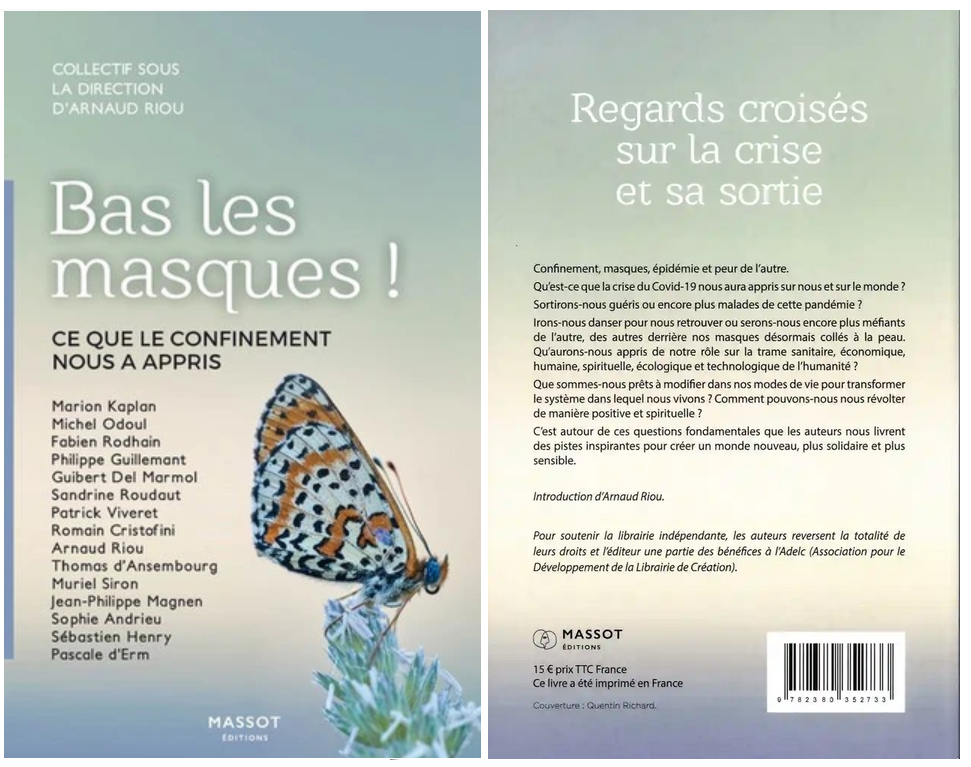 COLLECTIF SOUS LA DIRECTION D'ARNAUD RIOU

Bas les masques !

CE QUE LE CONFINEMENT NOUS A APPRIS

Marion Kaplan
Michel Odoul
Fabien Rodhain
Philippe Guillemant
Guibert Del Marmol
Sandrine Roudaut
Patrick Viveret
Romain Cristofini
Arnaud Riou
Thomas d'Ansembourg
Muriel Siron
Jean-Philippe Magnen
Sophie Andrieu
Sébastien Henry
Pascale d'Erm

MASSOT ÉDITIONS

Regards croisés sur la crise et sa sortie

Confinement, masques, épidémie et peur de l'autre.

Qu'est-ce que la crise du Covid-19 nous aura appris sur nous et sur le monde ?

Sortirons-nous guéris ou encore plus malades de cette pandémie ?

Irons-nous danser pour nous retrouver ou serons-nous encore plus méfiants de l'autre, des autres derrière nos masques désormais collés à la peau. Qu'aurons-nous appris de notre rôle sur la trame sanitaire, économique, humaine, spirituelle, écologique et technologique de l'humanité ?

Que sommes-nous prêts à modifier dans nos modes de vie pour transformer le système dans lequel nous vivons ? Comment pouvons-nous nous révolter de manière positive et spirituelle ?

C'est autour de ces questions fondamentales que les auteurs nous livrent des pistes inspirantes pour créer un monde nouveau, plus solidaire et plus sensible.

Introduction d'Arnaud Riou.

Pour soutenir la librairie indépendante, les auteurs reversent la totalité de leurs droits et l'éditeur une partie des bénéfices à l'Adelc (Association pour le Développement de la Librairie de Création).

MASSOT ÉDITIONS

15 € prix TTC France
Ce livre a été imprimé en France

Couverture : Quentin Richard.

9 782380 352733